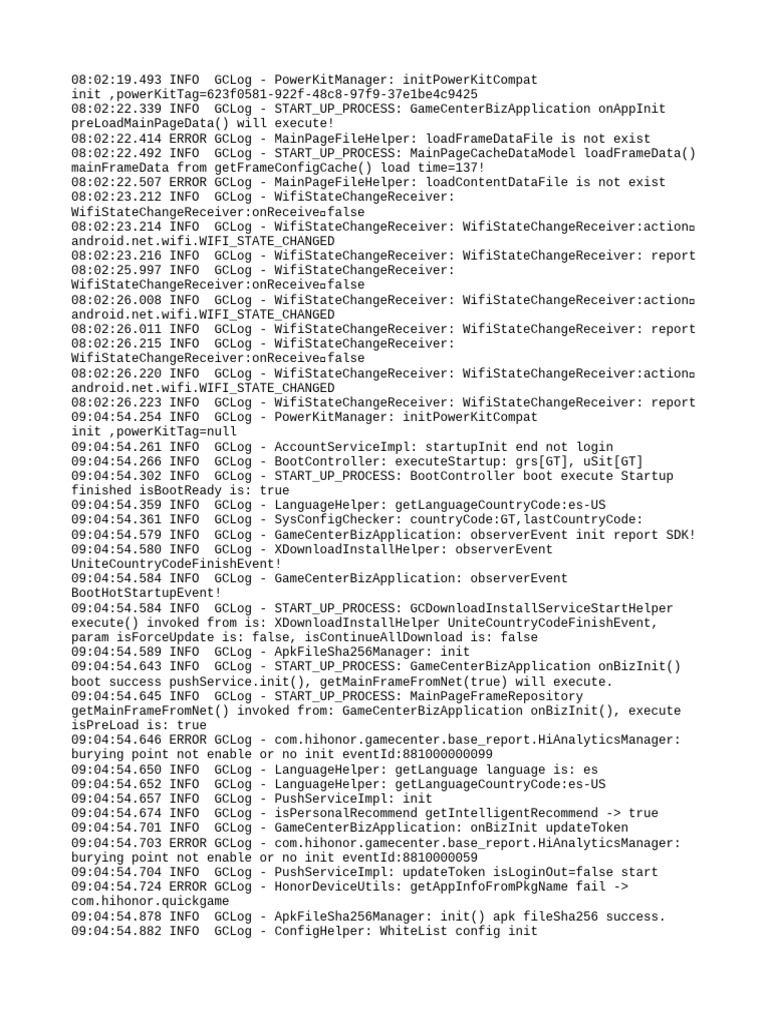 08:02:19.493 INFO  GCLog - PowerKitManager: initPowerKitCompat
init ,powerKitTag=623f0581-922f-48c8-97f9-37e1be4c9425
08:02:22.339 INFO  GCLog - START_UP_PROCESS: GameCenterBizApplication onAppInit preLoadMainPageData() will execute!
08:02:22.414 ERROR GCLog - MainPageFileHelper: loadFrameDataFile is not exist
08:02:22.492 INFO  GCLog - START_UP_PROCESS: MainPageCacheDataModel loadFrameData() mainFrameData from getFrameConfigCache() load time=137!
08:02:22.507 ERROR GCLog - MainPageFileHelper: loadContentDataFile is not exist
08:02:23.212 INFO  GCLog - WifiStateChangeReceiver:
WifiStateChangeReceiver:onReceive□false
08:02:23.214 INFO  GCLog - WifiStateChangeReceiver: WifiStateChangeReceiver:action□
android.net.wifi.WIFI_STATE_CHANGED
08:02:23.216 INFO  GCLog - WifiStateChangeReceiver: WifiStateChangeReceiver: report
08:02:25.997 INFO  GCLog - WifiStateChangeReceiver:
WifiStateChangeReceiver:onReceive□false
08:02:26.008 INFO  GCLog - WifiStateChangeReceiver: WifiStateChangeReceiver:action□
android.net.wifi.WIFI_STATE_CHANGED
08:02:26.011 INFO  GCLog - WifiStateChangeReceiver: WifiStateChangeReceiver: report
08:02:26.215 INFO  GCLog - WifiStateChangeReceiver:
WifiStateChangeReceiver:onReceive□false
08:02:26.220 INFO  GCLog - WifiStateChangeReceiver: WifiStateChangeReceiver:action□
android.net.wifi.WIFI_STATE_CHANGED
08:02:26.223 INFO  GCLog - WifiStateChangeReceiver: WifiStateChangeReceiver: report
09:04:54.254 INFO  GCLog - PowerKitManager: initPowerKitCompat
init ,powerKitTag=null
09:04:54.261 INFO  GCLog - AccountServiceImpl: startupInit end not login
09:04:54.266 INFO  GCLog - BootController: executeStartup: grs[GT], uSit[GT]
09:04:54.302 INFO  GCLog - START_UP_PROCESS: BootController boot execute Startup finished isBootReady is: true
09:04:54.359 INFO  GCLog - LanguageHelper: getLanguageCountryCode:es-US
09:04:54.361 INFO  GCLog - SysConfigChecker: countryCode:GT,lastCountryCode:
09:04:54.579 INFO  GCLog - GameCenterBizApplication: observerEvent init report SDK!
09:04:54.580 INFO  GCLog - XDownloadInstallHelper: observerEvent
UniteCountryCodeFinishEvent!
09:04:54.584 INFO  GCLog - GameCenterBizApplication: observerEvent
BootHotStartupEvent!
09:04:54.584 INFO  GCLog - START_UP_PROCESS: GCDownloadInstallServiceStartHelper execute() invoked from is: XDownloadInstallHelper UniteCountryCodeFinishEvent, param isForceUpdate is: false, isContinueAllDownload is: false
09:04:54.589 INFO  GCLog - ApkFileSha256Manager: init
09:04:54.643 INFO  GCLog - START_UP_PROCESS: GameCenterBizApplication onBizInit() boot success pushService.init(), getMainFrameFromNet(true) will execute.
09:04:54.645 INFO  GCLog - START_UP_PROCESS: MainPageFrameRepository getMainFrameFromNet() invoked from: GameCenterBizApplication onBizInit(), execute isPreLoad is: true
09:04:54.646 ERROR GCLog - com.hihonor.gamecenter.base_report.HiAnalyticsManager: burying point not enable or no init eventId:881000000099
09:04:54.650 INFO  GCLog - LanguageHelper: getLanguage language is: es
09:04:54.652 INFO  GCLog - LanguageHelper: getLanguageCountryCode:es-US
09:04:54.657 INFO  GCLog - PushServiceImpl: init
09:04:54.674 INFO  GCLog - isPersonalRecommend getIntelligentRecommend -> true
09:04:54.701 INFO  GCLog - GameCenterBizApplication: onBizInit updateToken
09:04:54.703 ERROR GCLog - com.hihonor.gamecenter.base_report.HiAnalyticsManager: burying point not enable or no init eventId:8810000059
09:04:54.704 INFO  GCLog - PushServiceImpl: updateToken isLoginOut=false start
09:04:54.724 ERROR GCLog - HonorDeviceUtils: getAppInfoFromPkgName fail ->
com.hihonor.quickgame
09:04:54.878 INFO  GCLog - ApkFileSha256Manager: init() apk fileSha256 success.
09:04:54.882 INFO  GCLog - ConfigHelper: WhiteList config init